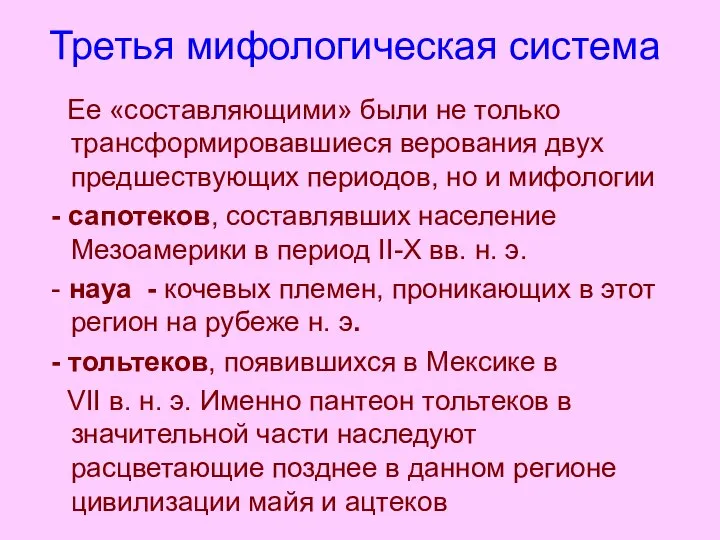 Третья мифологическая система

Ее «составляющими» были не только трансформировавшиеся верования двух предшествующих периодов, но и мифологии

- сапотеков, составлявших население Мезоамерики в период II-X вв. н. э.

- науа - кочевых племен, проникающих в этот регион на рубеже н. э.

- тольтеков, появившихся в Мексике в VII в. н. э. Именно пантеон тольтеков в значительной части наследуют расцветающие позднее в данном регионе цивилизации майя и ацтеков